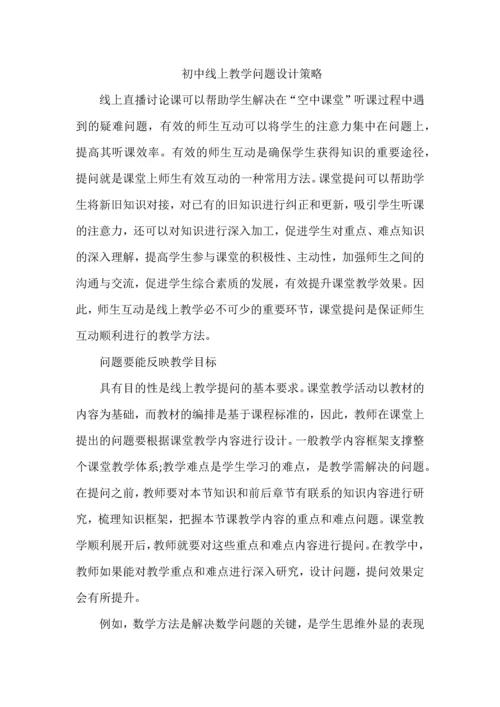 初中线上教学问题设计策略

线上直播讨论课可以帮助学生解决在“空中课堂”听课过程中遇到的疑难问题，有效的师生互动可以将学生的注意力集中在问题上，提高其听课效率。有效的师生互动是确保学生获得知识的重要途径，提问就是课堂上师生有效互动的一种常用方法。课堂提问可以帮助学生将新旧知识对接，对已有的旧知识进行纠正和更新，吸引学生听课的注意力，还可以对知识进行深入加工，促进学生对重点、难点知识的深入理解，提高学生参与课堂的积极性、主动性，加强师生之间的沟通与交流，促进学生综合素质的发展，有效提升课堂教学效果。因此，师生互动是线上教学必不可少的重要环节，课堂提问是保证师生互动顺利进行的教学方法。

问题要能反映教学目标

具有目的性是线上教学提问的基本要求。课堂教学活动以教材的内容为基础，而教材的编排是基于课程标准的，因此，教师在课堂上提出的问题要根据课堂教学内容进行设计。一般教学内容框架支撑整个课堂教学体系;教学难点是学生学习的难点，是教学需解决的问题。在提问之前，教师要对本节知识和前后章节有联系的知识内容进行研究，梳理知识框架，把握本节课教学内容的重点和难点问题。课堂教学顺利展开后，教师就要对这些重点和难点内容进行提问。在教学中，教师如果能对教学重点和难点进行深入研究，设计问题，提问效果定会有所提升。

例如，数学方法是解决数学问题的关键，是学生思维外显的表现